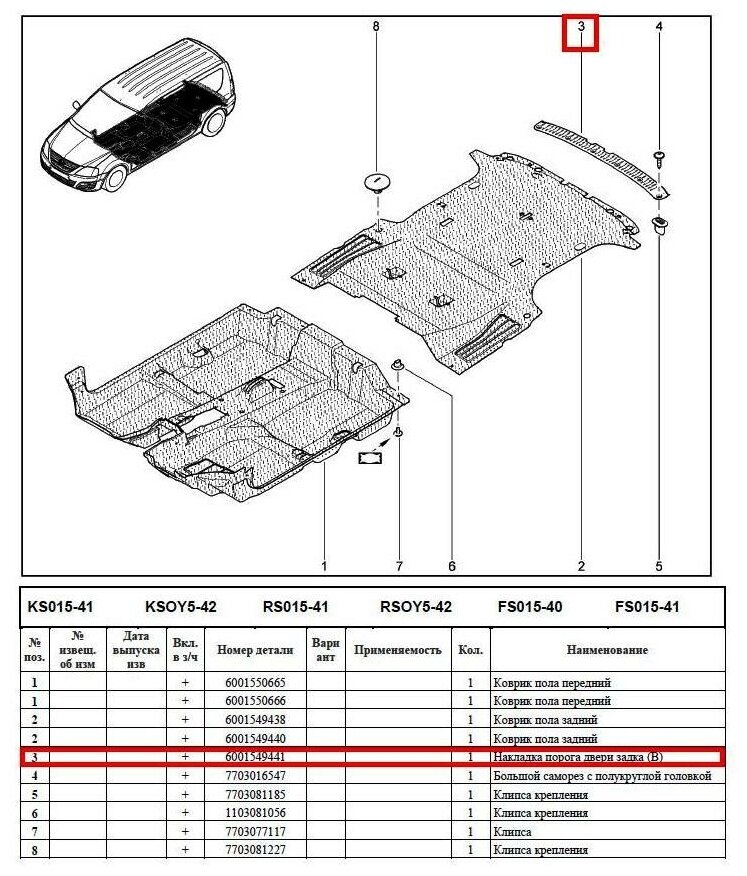 8
3
4
1
7
6
2
5

KS015-41 KSOY5-42 RS015-41 RSOY5-42 FS015-40 FS015-41

| № поз. | № извещ. об изм | Дата выпуска изв | Вкл. в з/ч | Номер детали | Вариант | Применяемость | Кол. | Наименование |
|---|---|---|---|---|---|---|---|---|
| 1 | | | + | 6001550665 | | | 1 | Коврик пола передний |
| 1 | | | + | 6001550666 | | | 1 | Коврик пола передний |
| 2 | | | + | 6001549438 | | | 1 | Коврик пола задний |
| 2 | | | + | 6001549440 | | | 1 | Коврик пола задний |
| 3 | | | + | 6001549441 | | | 1 | Накладка порога двери задка (В) |
| 4 | | | + | 7703016547 | | | 1 | Большой саморез с полукруглой головкой |
| 5 | | | + | 7703081185 | | | 1 | Клипса крепления |
| 6 | | | + | 1103081056 | | | 1 | Клипса крепления |
| 7 | | | + | 7703077117 | | | 1 | Клипса |
| 8 | | | + | 7703081227 | | | 1 | Клипса крепления |